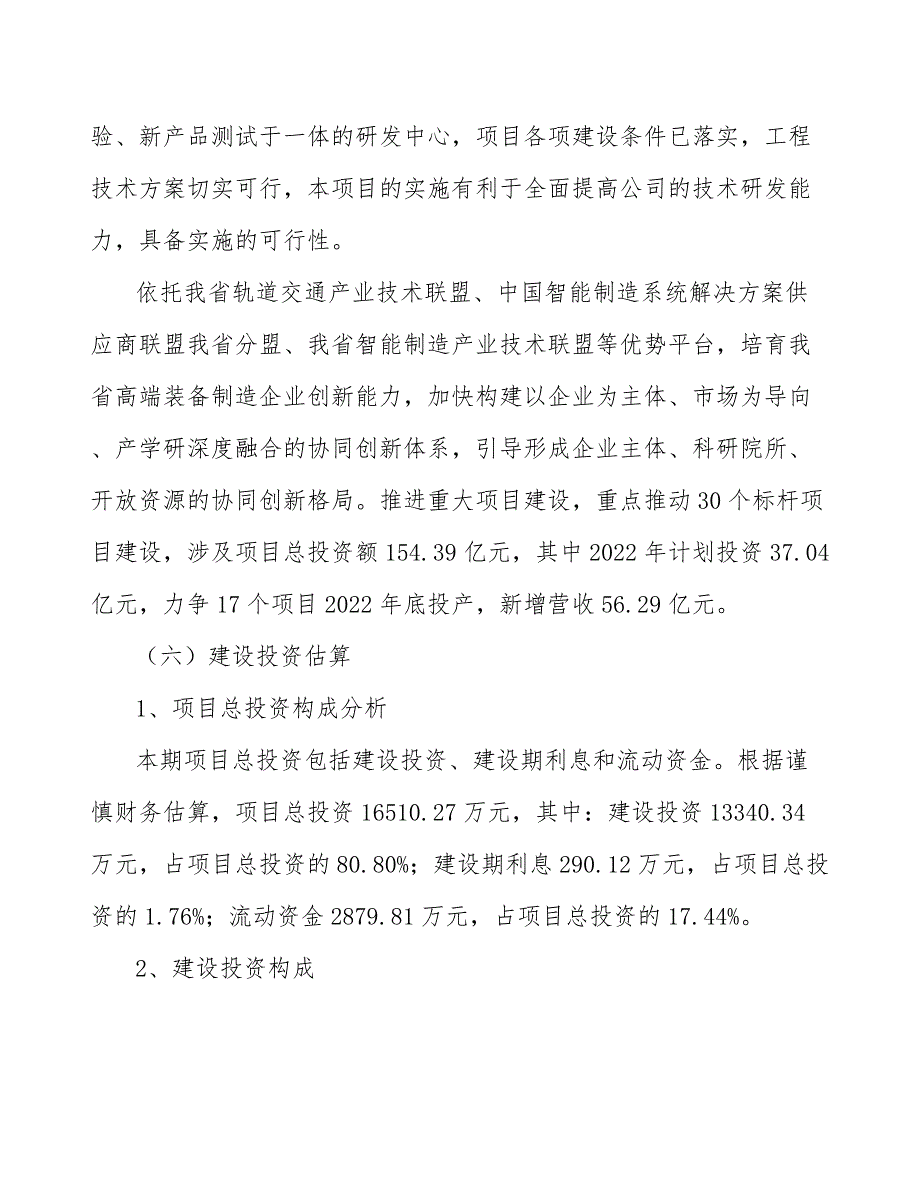 验、新产品测试于一体的研发中心，项目各项建设条件已落实，工程技术方案切实可行，本项目的实施有利于全面提高公司的技术研发能力，具备实施的可行性。

依托我省轨道交通产业技术联盟、中国智能制造系统解决方案供应商联盟我省分盟、我省智能制造产业技术联盟等优势平台，培育我省高端装备制造企业创新能力，加快构建以企业为主体、市场为导向、产学研深度融合的协同创新体系，引导形成企业主体、科研院所、开放资源的协同创新格局。推进重大项目建设，重点推动30个标杆项目建设，涉及项目总投资额154.39亿元，其中2022年计划投资37.04亿元，力争17个项目2022年底投产，新增营收56.29亿元。

（六）建设投资估算

1、项目总投资构成分析

本期项目总投资包括建设投资、建设期利息和流动资金。根据谨慎财务估算，项目总投资16510.27万元，其中：建设投资13340.34万元，占项目总投资的80.80%；建设期利息290.12万元，占项目总投资的1.76%；流动资金2879.81万元，占项目总投资的17.44%。

2、建设投资构成